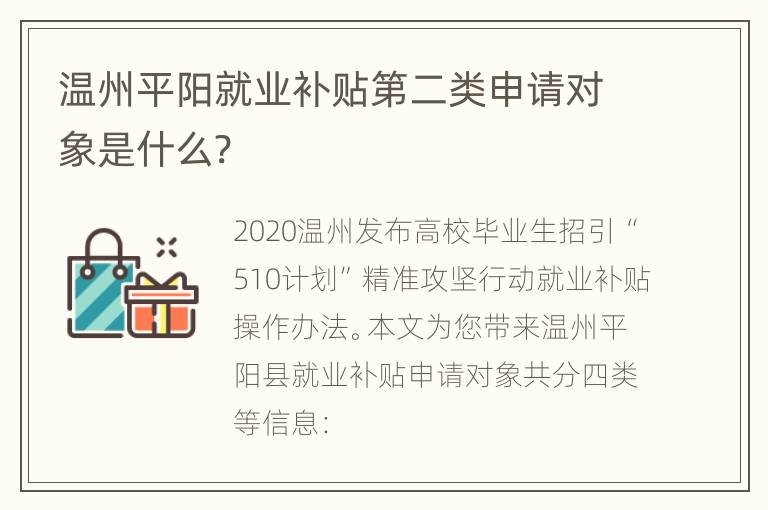 温州平阳就业补贴第二类申请对象是什么?

2020温州发布高校毕业生招引“510计划”精准攻坚行动就业补贴操作办法。本文为您带来温州平阳县就业补贴申请对象共分四类等信息: